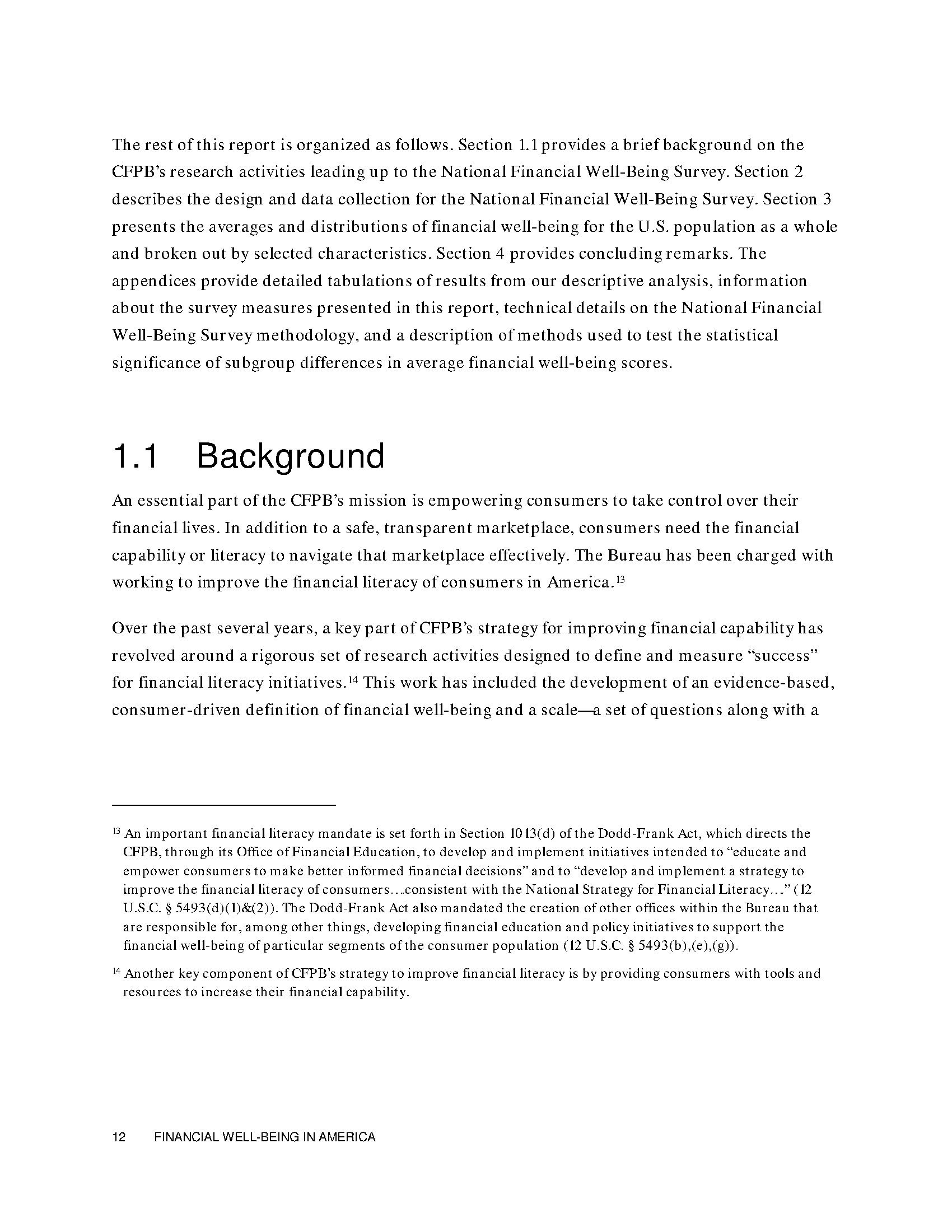 The rest of this report is organized as follows. Section 1.1 provides a brief background on the CFPB's research activities leading up to the National Financial Well-Being Survey. Section 2 describes the design and data collection for the National Financial Well-Being Survey. Section 3 presents the averages and distributions of financial well-being for the U.S. population as a whole and broken out by selected characteristics. Section 4 provides concluding remarks. The appendices provide detailed tabulations of results from our descriptive analysis, information about the survey measures presented in this report, technical details on the National Financial Well-Being Survey methodology, and a description of methods used to test the statistical significance of subgroup differences in average financial well-being scores.

1.1 Background

An essential part of the CFPB's mission is empowering consumers to take control over their financial lives. In addition to a safe, transparent marketplace, consumers need the financial capability or literacy to navigate that marketplace effectively. The Bureau has been charged with working to improve the financial literacy of consumers in America.$^{13}$

Over the past several years, a key part of CFPB's strategy for improving financial capability has revolved around a rigorous set of research activities designed to define and measure "success" for financial literacy initiatives.$^{14}$ This work has included the development of an evidence-based, consumer-driven definition of financial well-being and a scale—a set of questions along with a

$^{13}$ An important financial literacy mandate is set forth in Section 1013(d) of the Dodd-Frank Act, which directs the CFPB, through its Office of Financial Education, to develop and implement initiatives intended to "educate and empower consumers to make better informed financial decisions" and to "develop and implement a strategy to improve the financial literacy of consumers….consistent with the National Strategy for Financial Literacy…" (12 U.S.C. § 5493(d)(1)&(2)). The Dodd-Frank Act also mandated the creation of other offices within the Bureau that are responsible for, among other things, developing financial education and policy initiatives to support the financial well-being of particular segments of the consumer population (12 U.S.C. § 5493(b),(e),(g)).

$^{14}$ Another key component of CFPB's strategy to improve financial literacy is by providing consumers with tools and resources to increase their financial capability.

12 FINANCIAL WELL-BEING IN AMERICA